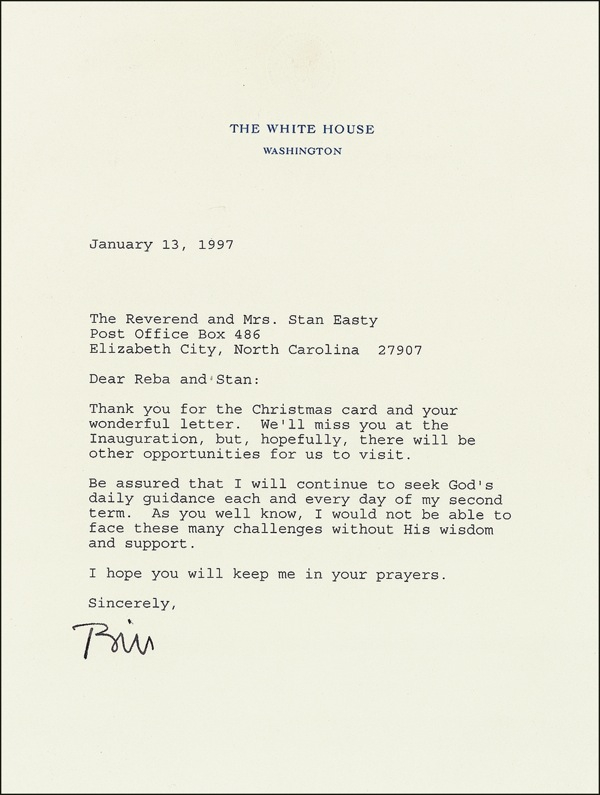 THE WHITE HOUSE
WASHINGTON

January 13, 1997

The Reverend and Mrs. Stan Easty
Post Office Box 486
Elizabeth City, North Carolina 27907

Dear Reba and Stan:

Thank you for the Christmas card and your wonderful letter. We'll miss you at the Inauguration, but, hopefully, there will be other opportunities for us to visit.

Be assured that I will continue to seek God's daily guidance each and every day of my second term. As you well know, I would not be able to face these many challenges without His wisdom and support.

I hope you will keep me in your prayers.

Sincerely,

Bill